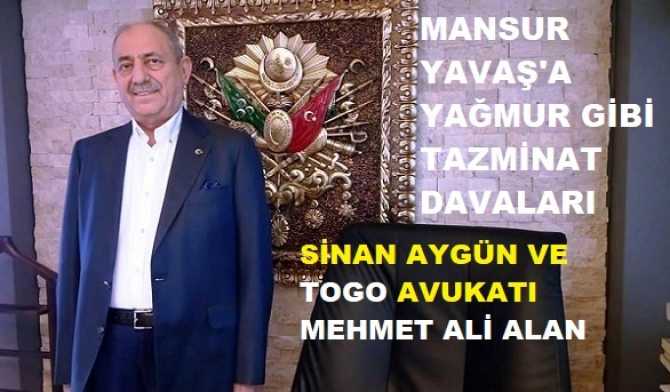 MANSUR YAVAŞ'A YAĞMUR GİBİ TAZMİNAT DAVALARI

SİNAN AYGÜN VE TOGO AVUKATI MEHMET ALİ ALAN